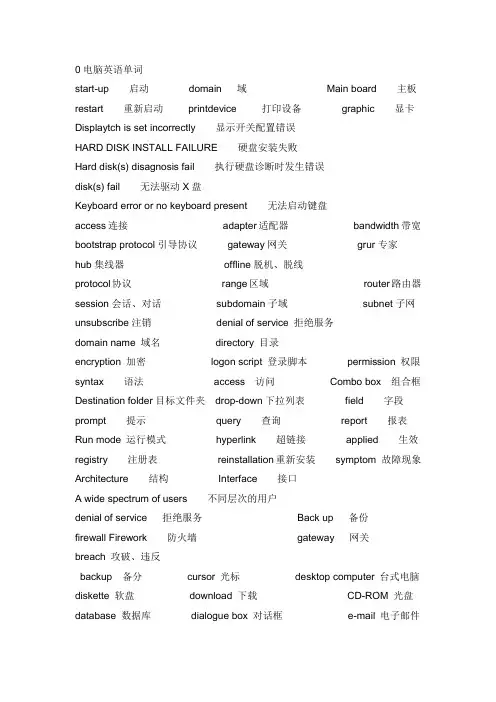 0 电脑英语单词

start-up 启动 domain 域 Main board 主板

restart 重新启动 printdevice 打印设备 graphic 显卡

Displaytch is set incorrectly 显示开关配置错误

HARD DISK INSTALL FAILURE 硬盘安装失败

Hard disk(s) disagnosis fail 执行硬盘诊断时发生错误

disk(s) fail 无法驱动 X 盘

Keyboard error or no keyboard present 无法启动键盘

access 连接 adapter 适配器 bandwidth 带宽

bootstrap protocol 引导协议 gateway 网关 grur 专家

hub 集线器 offline 脱机、脱线

protocol 协议 range 区域 router 路由器

session 会话、对话 subdomain 子域 subnet 子网

unsubscribe 注销 denial of service 拒绝服务

domain name 域名 directory 目录

encryption 加密 logon script 登录脚本 permission 权限

syntax 语法 access 访问 Combo box 组合框

Destination folder 目标文件夹 drop-down 下拉列表 field 字段

prompt 提示 query 查询 report 报表

Run mode 运行模式 hyperlink 超链接 applied 生效

registry 注册表 reinstallation 重新安装 symptom 故障现象

Architecture 结构 Interface 接口

A wide spectrum of users 不同层次的用户

denial of service 拒绝服务 Back up 备份

firewall Firework 防火墙 gateway 网关

breach 攻破、违反

backup 备分 cursor 光标 desktop computer 台式电脑

diskette 软盘 download 下载 CD-ROM 光盘

database 数据库 dialogue box 对话框 e-mail 电子邮件